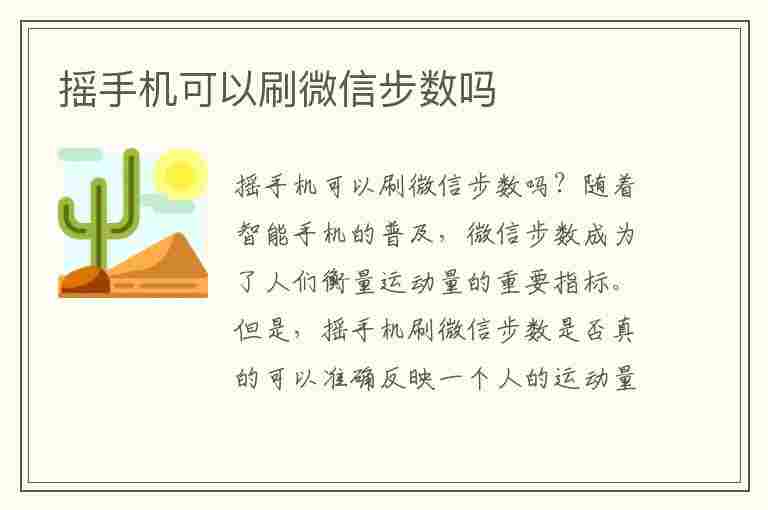 摇手机可以刷微信步数吗

摇手机可以刷微信步数吗？随着智能手机的普及，微信步数成为了人们衡量运动量的重要指标。但是，摇手机刷微信步数是否真的可以准确反映一个人的运动量